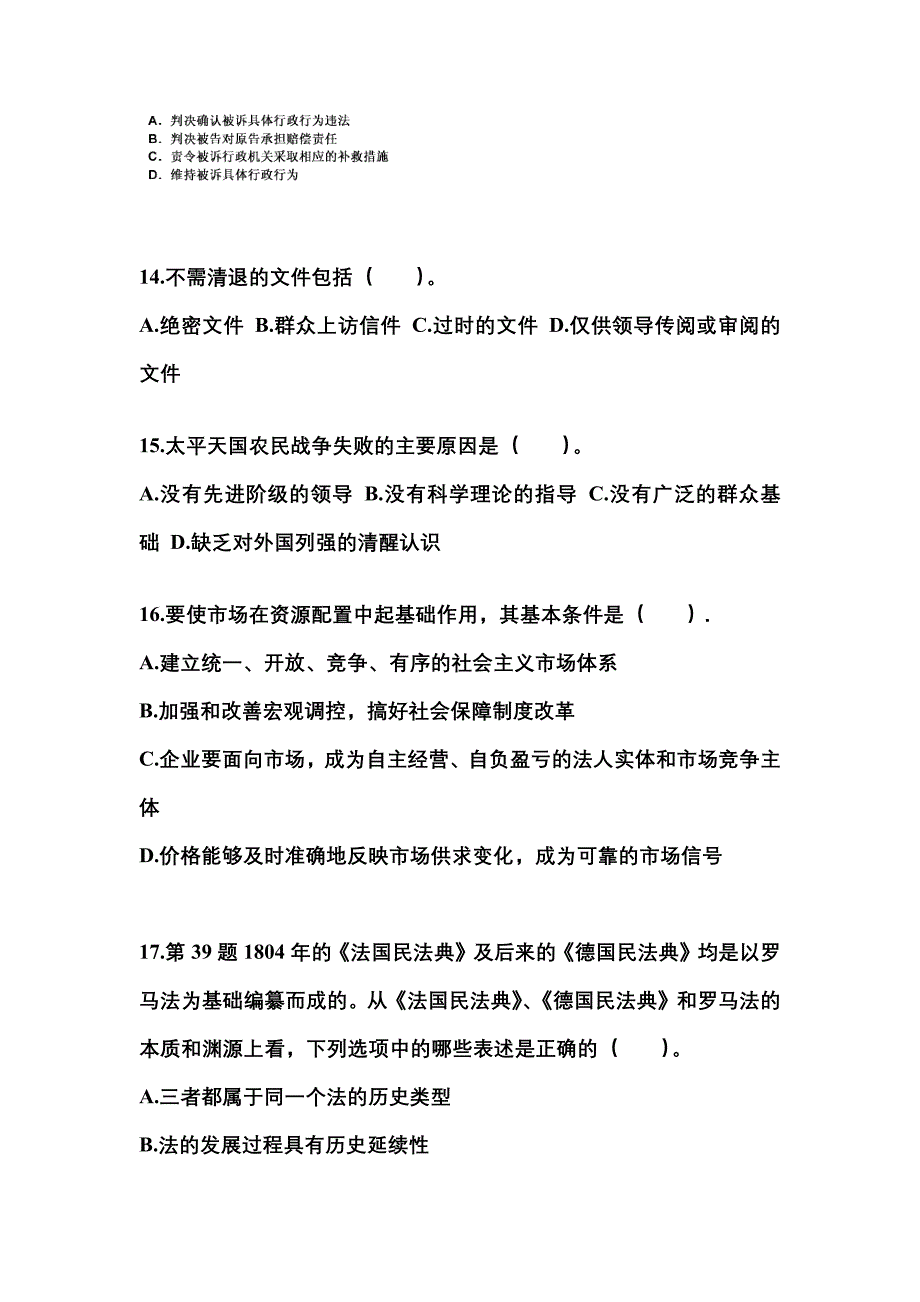 A. 判决确认被诉具体行政行为违法
B. 判决被告对原告承担赔偿责任
C. 责令被诉行政机关采取相应的补救措施
D. 维持被诉具体行政行为

14.不需清退的文件包括（　　）。

A.绝密文件 B.群众上访信件 C.过时的文件 D.仅供领导传阅或审阅的文件

15.太平天国农民战争失败的主要原因是（　　）。

A.没有先进阶级的领导 B.没有科学理论的指导 C.没有广泛的群众基础 D.缺乏对外国列强的清醒认识

16.要使市场在资源配置中起基础作用，其基本条件是（　　）.

A.建立统一、开放、竞争、有序的社会主义市场体系

B.加强和改善宏观调控，搞好社会保障制度改革

C.企业要面向市场，成为自主经营、自负盈亏的法人实体和市场竞争主体

D.价格能够及时准确地反映市场供求变化，成为可靠的市场信号

17.第 39 题 1804 年的《法国民法典》及后来的《德国民法典》均是以罗马法为基础编纂而成的。从《法国民法典》、《德国民法典》和罗马法的本质和渊源上看，下列选项中的哪些表述是正确的（　　）。

A.三者都属于同一个法的历史类型

B.法的发展过程具有历史延续性